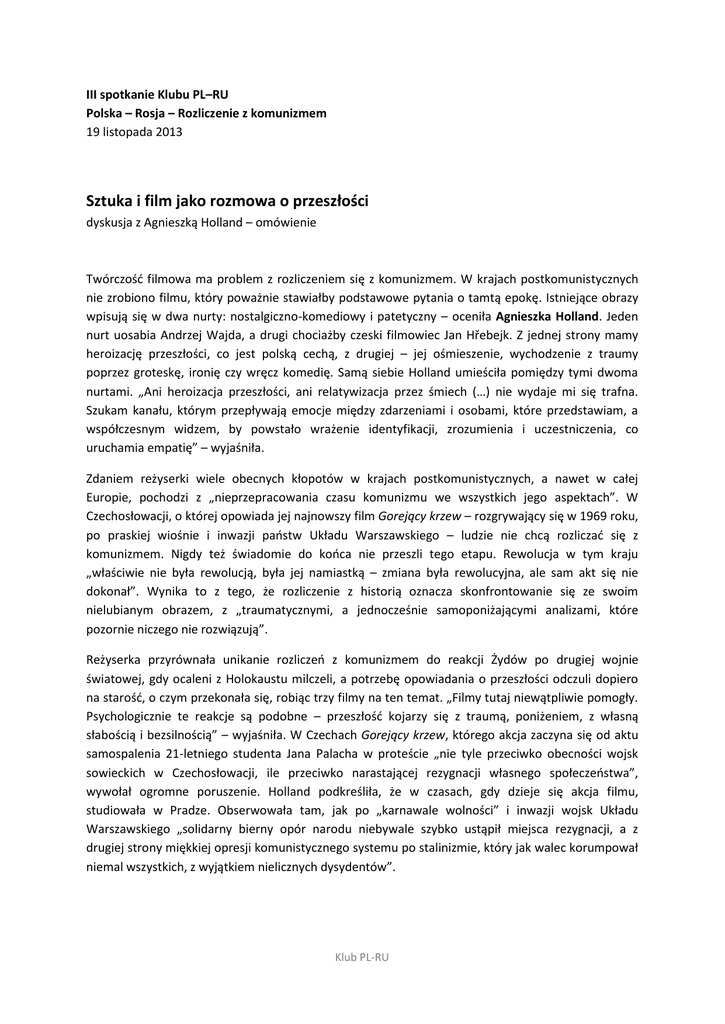 III spotkanie Klubu PL–RU
Polska – Rosja – Rozliczenie z komunizmem
19 listopada 2013

Sztuka i film jako rozmowa o przeszłości
dyskusja z Agnieszką Holland – omówienie

Twórczość filmowa ma problem z rozliczeniem się z komunizmem. W krajach postkomunistycznych nie zrobiono filmu, który poważnie stawiałby podstawowe pytania o tamtą epokę. Istniejące obrazy wpisują się w dwa nurty: nostalgiczno-komediowy i patetyczny – oceniła Agnieszka Holland. Jeden nurt uosabia Andrzej Wajda, a drugi chociażby czeski filmowiec Jan Hřebejk. Z jednej strony mamy heroizację przeszłości, co jest polską cechą, z drugiej – jej ośmieszenie, wychodzenie z traumy poprzez groteskę, ironię czy wręcz komedię. Samą siebie Holland umieściła pomiędzy tymi dwoma nurtami. „Ani heroizacja przeszłości, ani relatywizacja przez śmiech (…) nie wydaje mi się trafna. Szukam kanału, którym przepływają emocje między zdarzeniami i osobami, które przedstawiam, a współczesnym widzem, by powstało wrażenie identyfikacji, zrozumienia i uczestniczenia, co uruchamia empatię” – wyjaśniła.

Zdaniem reżyserki wiele obecnych kłopotów w krajach postkomunistycznych, a nawet w całej Europie, pochodzi z „nieprzepracowania czasu komunizmu we wszystkich jego aspektach”. W Czechosłowacji, o której opowiada jej najnowszy film Gorejący krzew – rozgrywający się w 1969 roku, po praskiej wiośnie i inwazji państw Układu Warszawskiego – ludzie nie chcą rozliczać się z komunizmem. Nigdy też świadomie do końca nie przeszli tego etapu. Rewolucja w tym kraju „właściwie nie była rewolucją, była jej namiastką – zmiana była rewolucyjna, ale sam akt się nie dokonał”. Wynika to z tego, że rozliczenie z historią oznacza skonfrontowanie się ze swoim nielubianym obrazem, z „traumatycznymi, a jednocześnie samoponiżającymi analizami, które pozornie niczego nie rozwiązują”.

Reżyserka przyrównała unikanie rozliczeń z komunizmem do reakcji Żydów po drugiej wojnie światowej, gdy ocaleni z Holokaustu milczeli, a potrzebę opowiadania o przeszłości odczuli dopiero na starość, o czym przekonała się, robiąc trzy filmy na ten temat. „Filmy tutaj niewątpliwie pomogły. Psychologicznie te reakcje są podobne – przeszłość kojarzy się z traumą, poniżeniem, z własną słabością i bezsilnością” – wyjaśniła. W Czechach Gorejący krzew, którego akcja zaczyna się od aktu samospalenia 21-letniego studenta Jana Palacha w proteście „nie tyle przeciwko obecności wojsk sowieckich w Czechosłowacji, ile przeciwko narastającej rezygnacji własnego społeczeństwa”, wywołał ogromne poruszenie. Holland podkreśliła, że w czasach, gdy dzieje się akcja filmu, studiowała w Pradze. Obserwowała tam, jak po „karnawale wolności” i inwazji wojsk Układu Warszawskiego „solidarny bierny opór narodu niebywale szybko ustąpił miejsca rezygnacji, a z drugiej strony miękkiej opresji komunistycznego systemu po stalinizmie, który jak walec korumpował niemal wszystkich, z wyjątkiem nielicznych dysydentów”.

Klub PL-RU